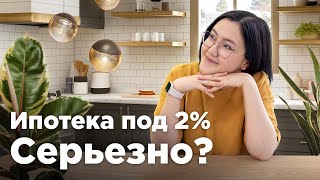 Ипотека под 2%
Серьезно?